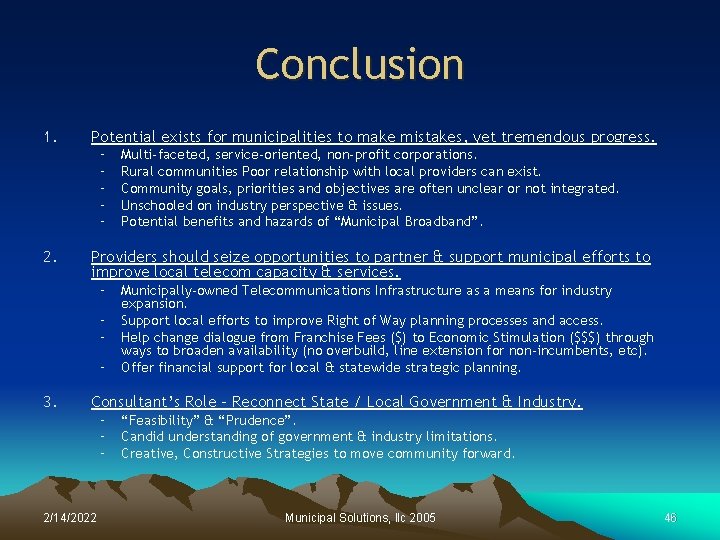 Conclusion

1. Potential exists for municipalities to make mistakes, yet tremendous progress.
- Multi-faceted, service-oriented, non-profit corporations.
- Rural communities Poor relationship with local providers can exist.
- Community goals, priorities and objectives are often unclear or not integrated.
- Unschooled on industry perspective & issues.
- Potential benefits and hazards of “Municipal Broadband”.

2. Providers should seize opportunities to partner & support municipal efforts to improve local telecom capacity & services.
- Municipally-owned Telecommunications Infrastructure as a means for industry expansion.
- Support local efforts to improve Right of Way planning processes and access.
- Help change dialogue from Franchise Fees (\$) to Economic Stimulation (\$\$\$) through ways to broaden availability (no overbuild, line extension for non-incumbents, etc).
- Offer financial support for local & statewide strategic planning.

3. Consultant’s Role – Reconnect State / Local Government & Industry.
- “Feasibility” & “Prudence”.
- Candid understanding of government & industry limitations.
- Creative, Constructive Strategies to move community forward.

2/14/2022 Municipal Solutions, llc 2005 46